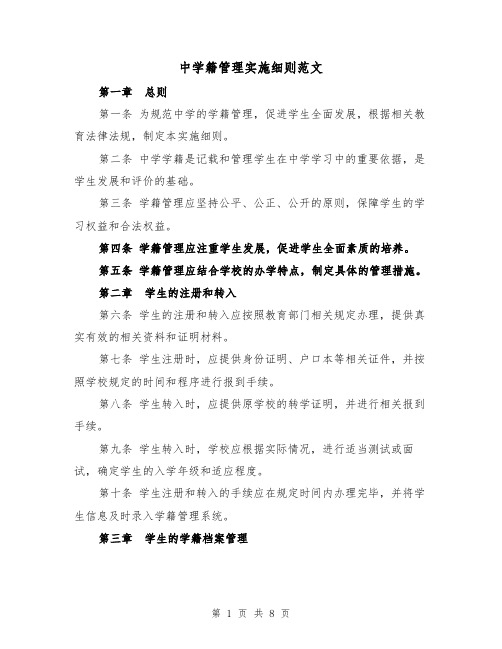 中学籍管理实施细则范文

第一章　总则

第一条 为规范中学的学籍管理，促进学生全面发展，根据相关教育法律法规，制定本实施细则。

第二条 中学学籍是记载和管理学生在中学学习中的重要依据，是学生发展和评价的基础。

第三条 学籍管理应坚持公平、公正、公开的原则，保障学生的学习权益和合法权益。

第四条 学籍管理应注重学生发展，促进学生全面素质的培养。

第五条 学籍管理应结合学校的办学特点，制定具体的管理措施。

第二章　学生的注册和转入

第六条 学生的注册和转入应按照教育部门相关规定办理，提供真实有效的相关资料和证明材料。

第七条 学生注册时，应提供身份证明、户口本等相关证件，并按照学校规定的时间和程序进行报到手续。

第八条 学生转入时，应提供原学校的转学证明，并进行相关报到手续。

第九条 学生转入时，学校应根据实际情况，进行适当测试或面试，确定学生的入学年级和适应程度。

第十条 学生注册和转入的手续应在规定时间内办理完毕，并将学生信息及时录入学籍管理系统。

第三章　学生的学籍档案管理

第 1 页 共 8 页